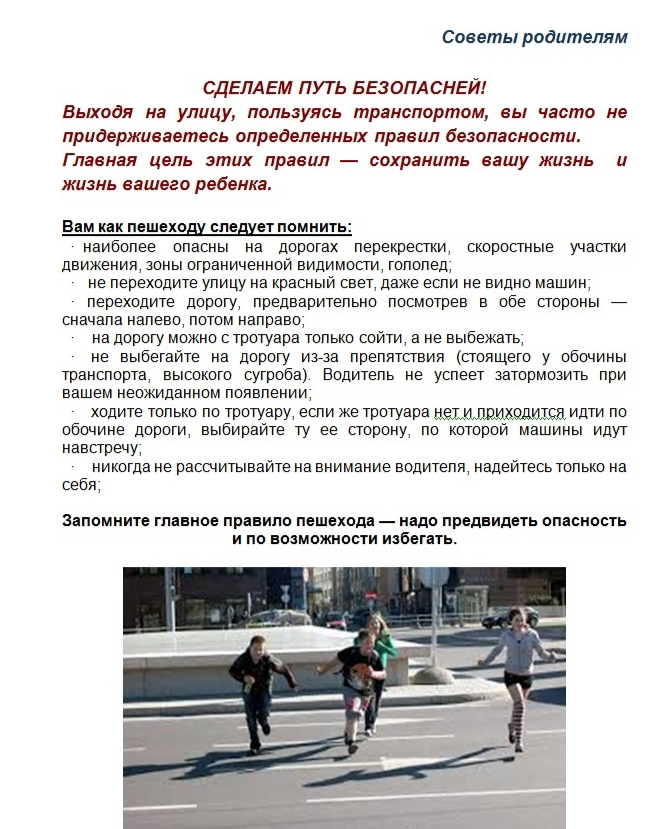 Советы родителям

СДЕЛАЕМ ПУТЬ БЕЗОПАСНЕЙ!

Выходя на улицу, пользуясь транспортом, вы часто не придерживаетесь определенных правил безопасности.

Главная цель этих правил — сохранить вашу жизнь и жизнь вашего ребенка.

Вам как пешеходу следует помнить:

· наиболее опасны на дорогах перекрестки, скоростные участки движения, зоны ограниченной видимости, гололед;

· не переходите улицу на красный свет, даже если не видно машин;

· переходите дорогу, предварительно посмотрев в обе стороны — сначала налево, потом направо;

· на дорогу можно с тротуара только сойти, а не выбежать;

· не выбегайте на дорогу из-за препятствия (стоящего у обочины транспорта, высокого сугроба). Водитель не успеет затормозить при вашем неожиданном появлении;

· ходите только по тротуару, если же тротуара нет и приходится идти по обочине дороги, выбирайте ту ее сторону, по которой машины идут навстречу;

· никогда не рассчитывайте на внимание водителя, надейтесь только на себя;

Запомните главное правило пешехода — надо предвидеть опасность и по возможности избегать.